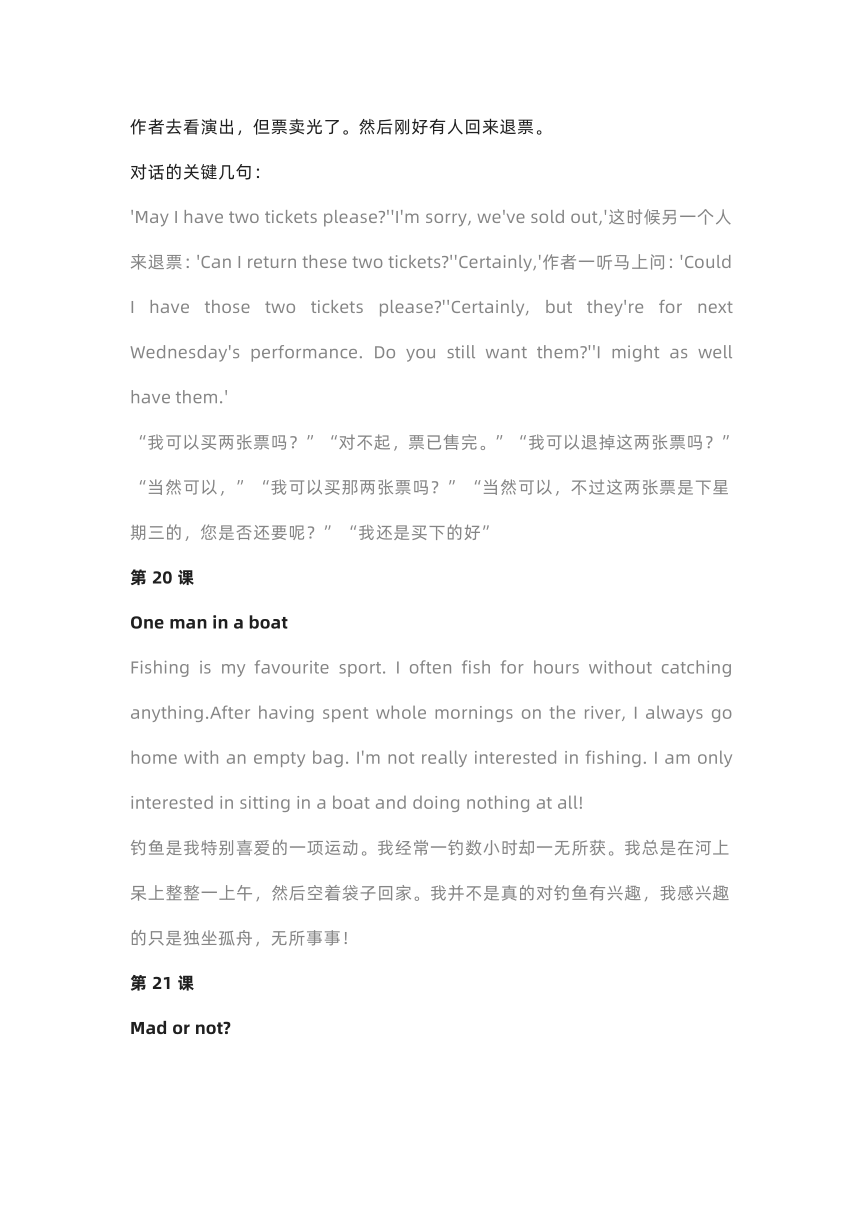 作者去看演出，但票卖光了。然后刚好有人回来退票。

对话的关键几句：

'May I have two tickets please?''I'm sorry, we've sold out,'这时候另一个人来退票：'Can I return these two tickets?''Certainly,'作者一听马上问：'Could I have those two tickets please?''Certainly, but they're for next Wednesday's performance. Do you still want them?''I might as well have them.'

“我可以买两张票吗？”“对不起，票已售完。”“我可以退掉这两张票吗？”“当然可以，”“我可以买那两张票吗？”“当然可以，不过这两张票是下星期三的，您是否还要呢？”“我还是买下的好”

第 20 课

One man in a boat

Fishing is my favourite sport. I often fish for hours without catching anything.After having spent whole mornings on the river, I always go home with an empty bag. I'm not really interested in fishing. I am only interested in sitting in a boat and doing nothing at all!

钓鱼是我特别喜爱的一项运动。我经常一钓数小时却一无所获。我总是在河上呆上整整一上午，然后空着袋子回家。我并不是真的对钓鱼有兴趣，我感兴趣的只是独坐孤舟，无所事事！

第 21 课

Mad or not?